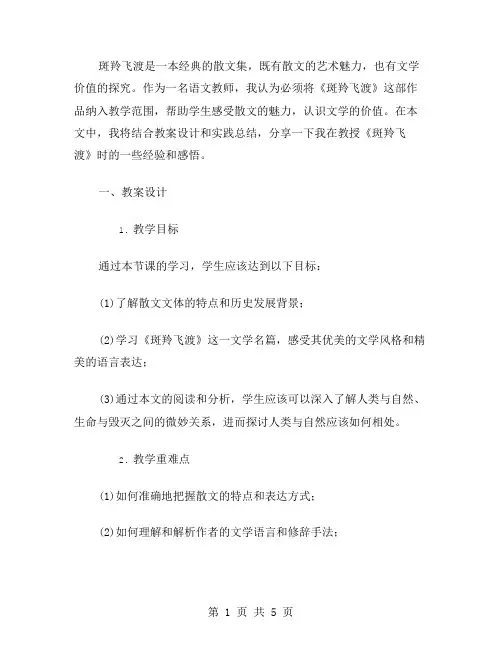 斑羚飞渡是一本经典的散文集，既有散文的艺术魅力，也有文学价值的探究。作为一名语文教师，我认为必须将《斑羚飞渡》这部作品纳入教学范围，帮助学生感受散文的魅力，认识文学的价值。在本文中，我将结合教案设计和实践总结，分享一下我在教授《斑羚飞渡》时的一些经验和感悟。

一、教案设计

1. 教学目标

通过本节课的学习，学生应该达到以下目标：

(1)了解散文文体的特点和历史发展背景；

(2)学习《斑羚飞渡》这一文学名篇，感受其优美的文学风格和精美的语言表达；

(3)通过本文的阅读和分析，学生应该可以深入了解人类与自然、生命与毁灭之间的微妙关系，进而探讨人类与自然应该如何相处。

2. 教学重难点

(1)如何准确地把握散文的特点和表达方式；

(2)如何理解和解析作者的文学语言和修辞手法；

第 1 页 共 5 页